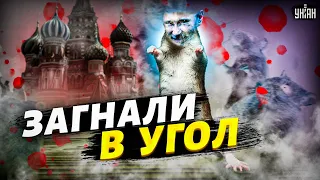 УНІАН

ЗАГНАЛИ
В УГОЛ